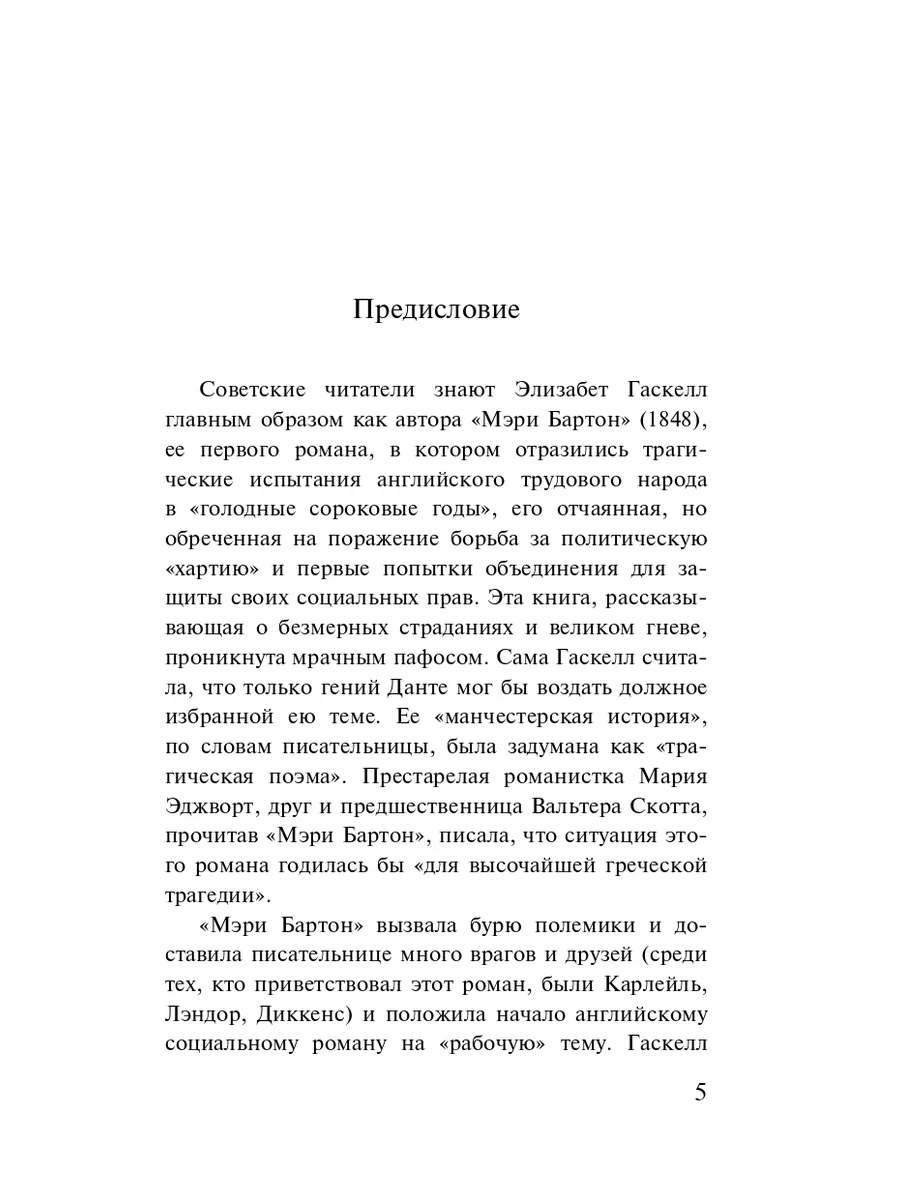 Предисловие

Советские читатели знают Элизабет Гаскелл главным образом как автора «Мэри Бартон» (1848), ее первого романа, в котором отразились трагические испытания английского трудового народа в «голодные сороковые годы», его отчаянная, но обреченная на поражение борьба за политическую «хартию» и первые попытки объединения для защиты своих социальных прав. Эта книга, рассказывающая о безмерных страданиях и великом гневе, проникнута мрачным пафосом. Сама Гаскелл считала, что только гений Данте мог бы воздать должное избранной ею теме. Ее «манчестерская история», по словам писательницы, была задумана как «трагическая поэма». Престарелая романистка Мария Эджворт, друг и предшественница Вальтера Скотта, прочитав «Мэри Бартон», писала, что ситуация этого романа годилась бы «для высочайшей греческой трагедии».

«Мэри Бартон» вызвала бурю полемики и доставила писательнице много врагов и друзей (среди тех, кто приветствовал этот роман, были Карлейль, Лэндор, Диккенс) и положила начало английскому социальному роману на «рабочую» тему. Гаскелл

5